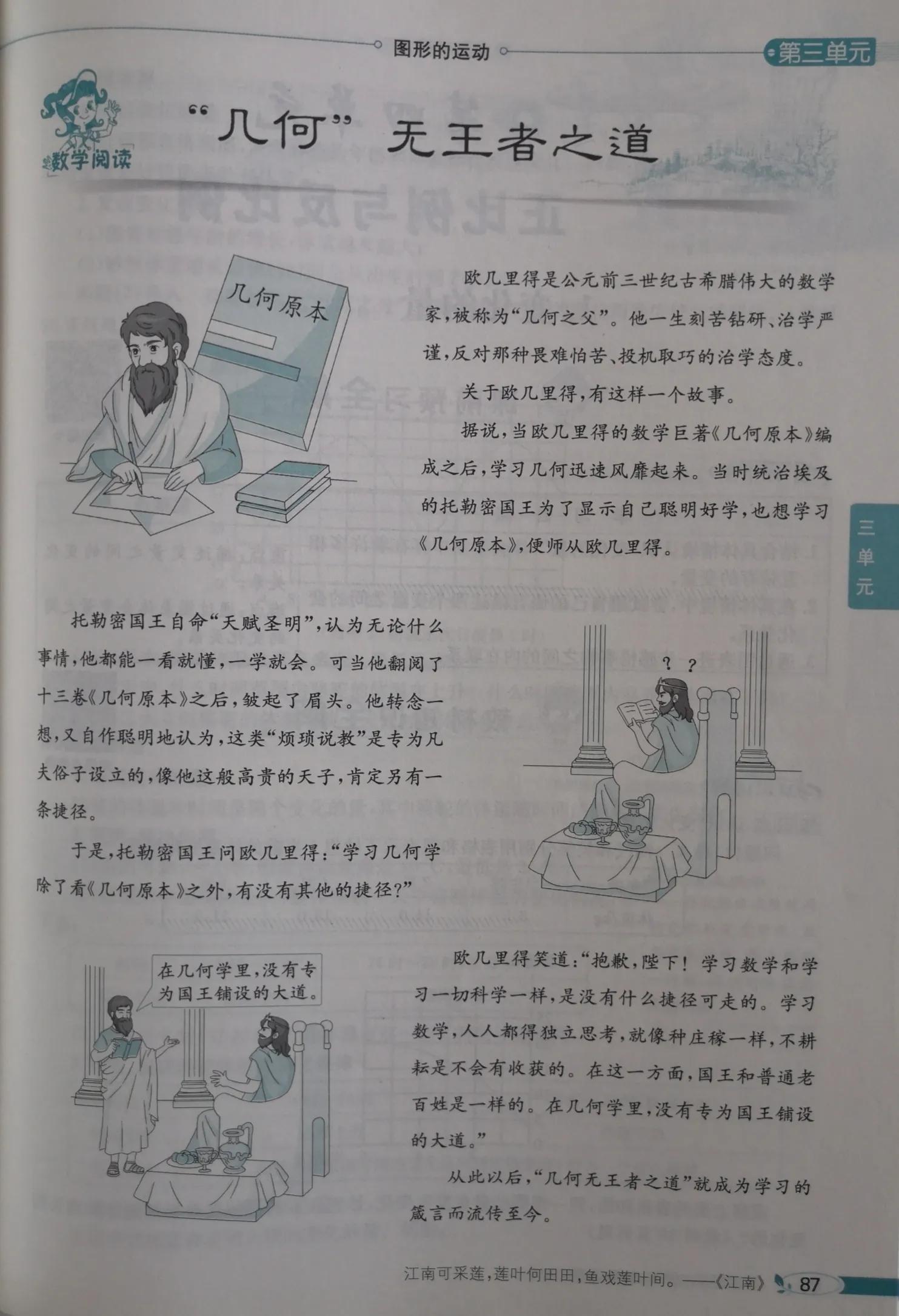 图形的运动

第三单元

数学阅读

“几何”无王者之道

几何原本

欧几里得是公元前三世纪古希腊伟大的数学家，被称为“几何之父”。他一生刻苦钻研、治学严谨，反对那种畏难怕苦、投机取巧的治学态度。

关于欧几里得，有这样一个故事。

据说，当欧几里得的数学巨著《几何原本》编成之后，学习几何迅速风靡起来。当时统治埃及的托勒密国王为了显示自己聪明好学，也想学习《几何原本》，便师从欧几里得。

三单元

托勒密国王自命“天赋圣明”，认为无论什么事情，他都能一看就懂，一学就会。可当他翻阅了十三卷《几何原本》之后，皱起了眉头。他转念一想，又自作聪明地认为，这类“烦琐说教”是专为凡夫俗子设立的，像他这般高贵的天子，肯定另有一条捷径。

于是，托勒密国王问欧几里得：“学习几何学除了看《几何原本》之外，有没有其他的捷径？”

? ?

在几何学里，没有专为国王铺设的大道。

欧几里得笑道：“抱歉，陛下！学习数学和学习一切科学一样，是没有什么捷径可走的。学习数学，人人都得独立思考，就像种庄稼一样，不耕耘是不会有收获的。在这一方面，国王和普通老百姓是一样的。在几何学里，没有专为国王铺设的大道。”

从此以后，“几何无王者之道”就成为学习的箴言而流传至今。

江南可采莲，莲叶何田田，鱼戏莲叶间。——《江南》 87